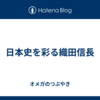 Hatena Blog

日本史を彩る織田信長

オメガのつぶやき